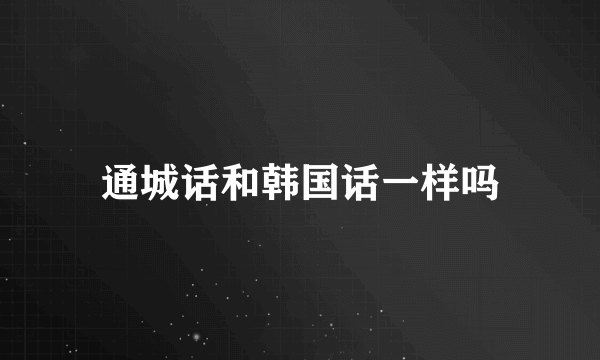 通城话和韩国话一样吗